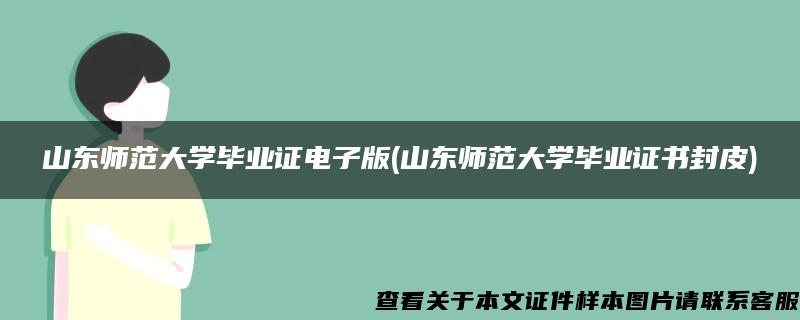 山东师范大学毕业证电子版(山东师范大学毕业证书封皮)

查看关于本文证件样本图片请联系客服